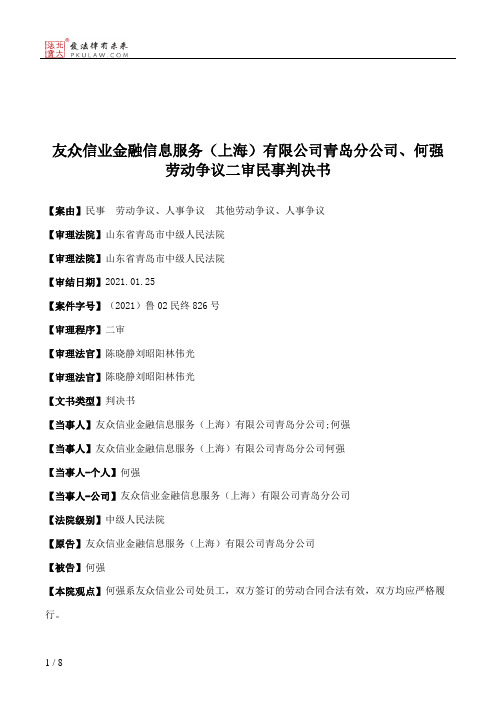 北大法宝 发法律有未来 PKULAW.COM

友众信业金融信息服务（上海）有限公司青岛分公司、何强劳动争议二审民事判决书

【案由】民事 劳动争议、人事争议 其他劳动争议、人事争议

【审理法院】山东省青岛市中级人民法院

【审理法院】山东省青岛市中级人民法院

【审结日期】2021.01.25

【案件字号】（2021）鲁02民终826号

【审理程序】二审

【审理法官】陈晓静刘昭阳林伟光

【审理法官】陈晓静刘昭阳林伟光

【文书类型】判决书

【当事人】友众信业金融信息服务（上海）有限公司青岛分公司;何强

【当事人】友众信业金融信息服务（上海）有限公司青岛分公司何强

【当事人-个人】何强

【当事人-公司】友众信业金融信息服务（上海）有限公司青岛分公司

【法院级别】中级人民法院

【原告】友众信业金融信息服务（上海）有限公司青岛分公司

【被告】何强

【本院观点】何强系友众信业公司处员工，双方签订的劳动合同合法有效，双方均应严格履行。

1 / 8